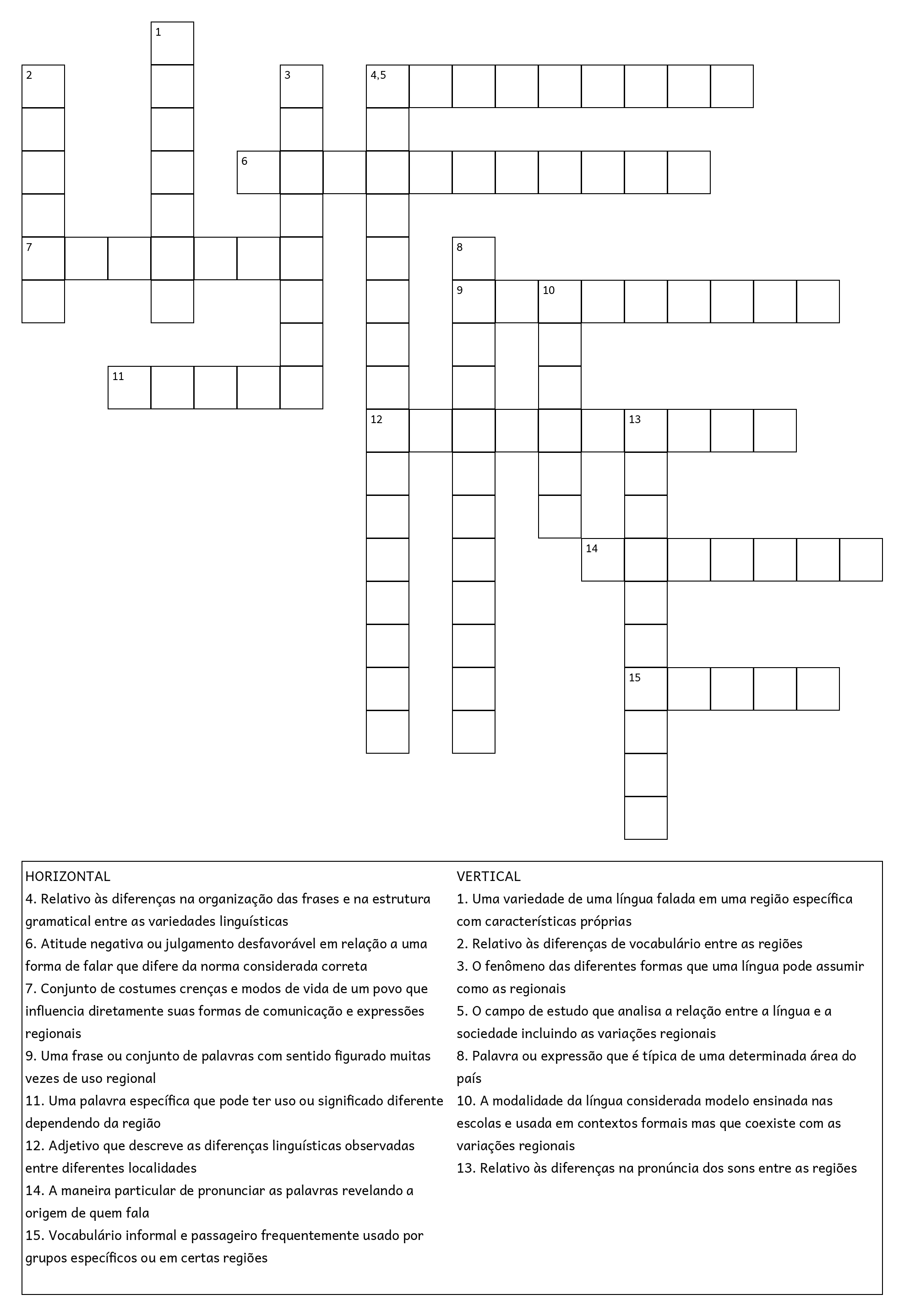 1

2

3

4,5

6

7

8

9

10

11

12

13

14

15

HORIZONTAL
4. Relativo às diferenças na organização das frases e na estrutura gramatical entre as variedades linguísticas
6. Atitude negativa ou julgamento desfavorável em relação a uma forma de falar que difere da norma considerada correta
7. Conjunto de costumes crenças e modos de vida de um povo que influencia diretamente suas formas de comunicação e expressões regionais
9. Uma frase ou conjunto de palavras com sentido figurado muitas vezes de uso regional
11. Uma palavra específica que pode ter uso ou significado diferente dependendo da região
12. Adjetivo que descreve as diferenças linguísticas observadas entre diferentes localidades
14. A maneira particular de pronunciar as palavras revelando a origem de quem fala
15. Vocabulário informal e passageiro frequentemente usado por grupos específicos ou em certas regiões

VERTICAL
1. Uma variedade de uma língua falada em uma região específica com características próprias
2. Relativo às diferenças de vocabulário entre as regiões
3. O fenômeno das diferentes formas que uma língua pode assumir como as regionais
5. O campo de estudo que analisa a relação entre a língua e a sociedade incluindo as variações regionais
8. Palavra ou expressão que é típica de uma determinada área do país
10. A modalidade da língua considerada modelo ensinada nas escolas e usada em contextos formais mas que coexiste com as variações regionais
13. Relativo às diferenças na pronúncia dos sons entre as regiões